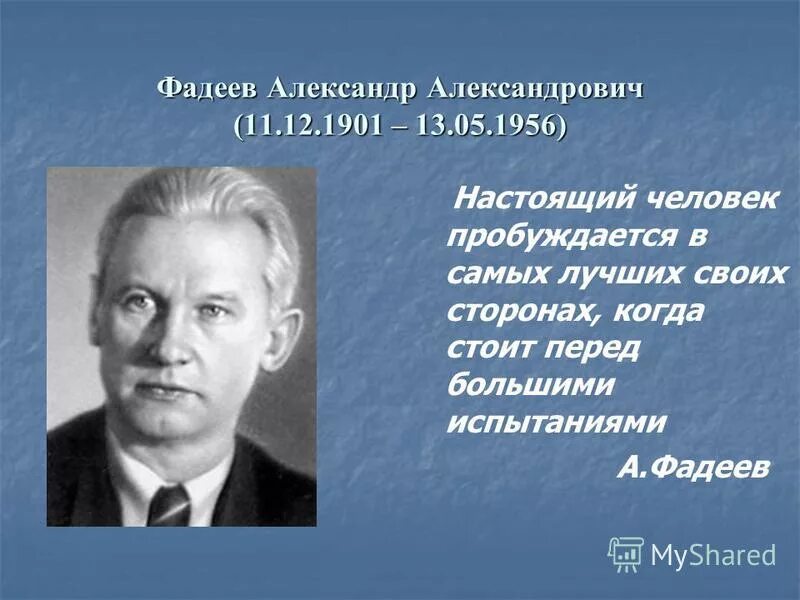 Фадеев Александр Александрович
(11.12.1901 – 13.05.1956)

Настоящий человек пробуждается в самых лучших своих сторонах, когда стоит перед большими испытаниями

А.Фадеев

MyShared